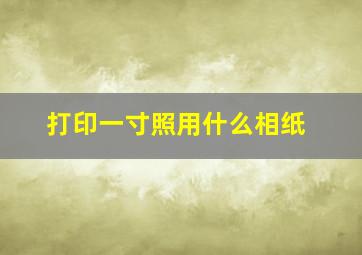 打印一寸照用什么相纸